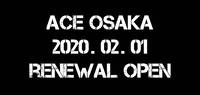 ACE OSAKA
2020. 02. 01
RENEWAL OPEN